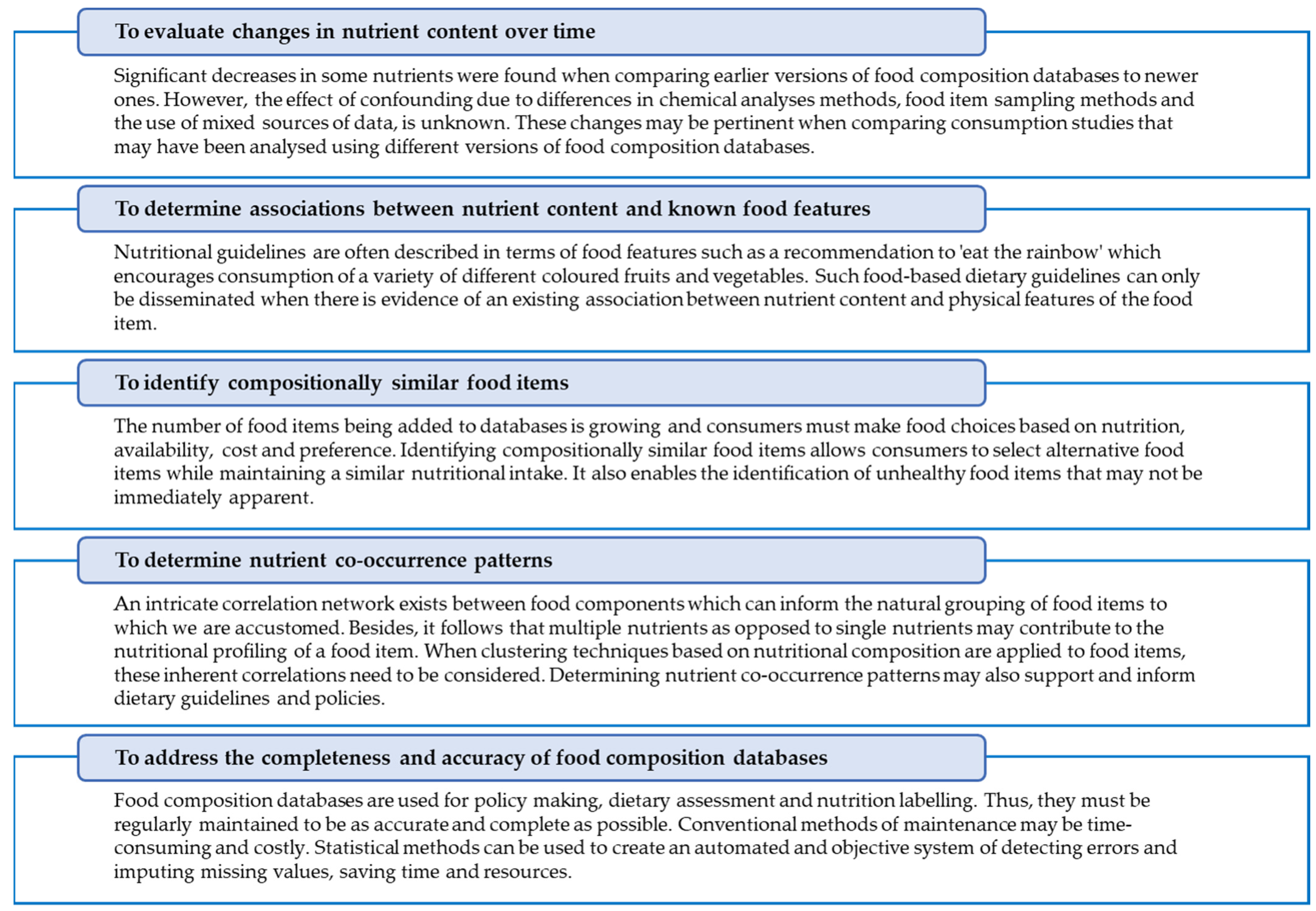 To evaluate changes in nutrient content over time

Significant decreases in some nutrients were found when comparing earlier versions of food composition databases to newer ones. However, the effect of confounding due to differences in chemical analyses methods, food item sampling methods and the use of mixed sources of data, is unknown. These changes may be pertinent when comparing consumption studies that may have been analysed using different versions of food composition databases.

To determine associations between nutrient content and known food features

Nutritional guidelines are often described in terms of food features such as a recommendation to 'eat the rainbow' which encourages consumption of a variety of different coloured fruits and vegetables. Such food-based dietary guidelines can only be disseminated when there is evidence of an existing association between nutrient content and physical features of the food item.

To identify compositionally similar food items

The number of food items being added to databases is growing and consumers must make food choices based on nutrition, availability, cost and preference. Identifying compositionally similar food items allows consumers to select alternative food items while maintaining a similar nutritional intake. It also enables the identification of unhealthy food items that may not be immediately apparent.

To determine nutrient co-occurrence patterns

An intricate correlation network exists between food components which can inform the natural grouping of food items to which we are accustomed. Besides, it follows that multiple nutrients as opposed to single nutrients may contribute to the nutritional profiling of a food item. When clustering techniques based on nutritional composition are applied to food items, these inherent correlations need to be considered. Determining nutrient co-occurrence patterns may also support and inform dietary guidelines and policies.

To address the completeness and accuracy of food composition databases

Food composition databases are used for policy making, dietary assessment and nutrition labelling. Thus, they must be regularly maintained to be as accurate and complete as possible. Conventional methods of maintenance may be time-consuming and costly. Statistical methods can be used to create an automated and objective system of detecting errors and imputing missing values, saving time and resources.